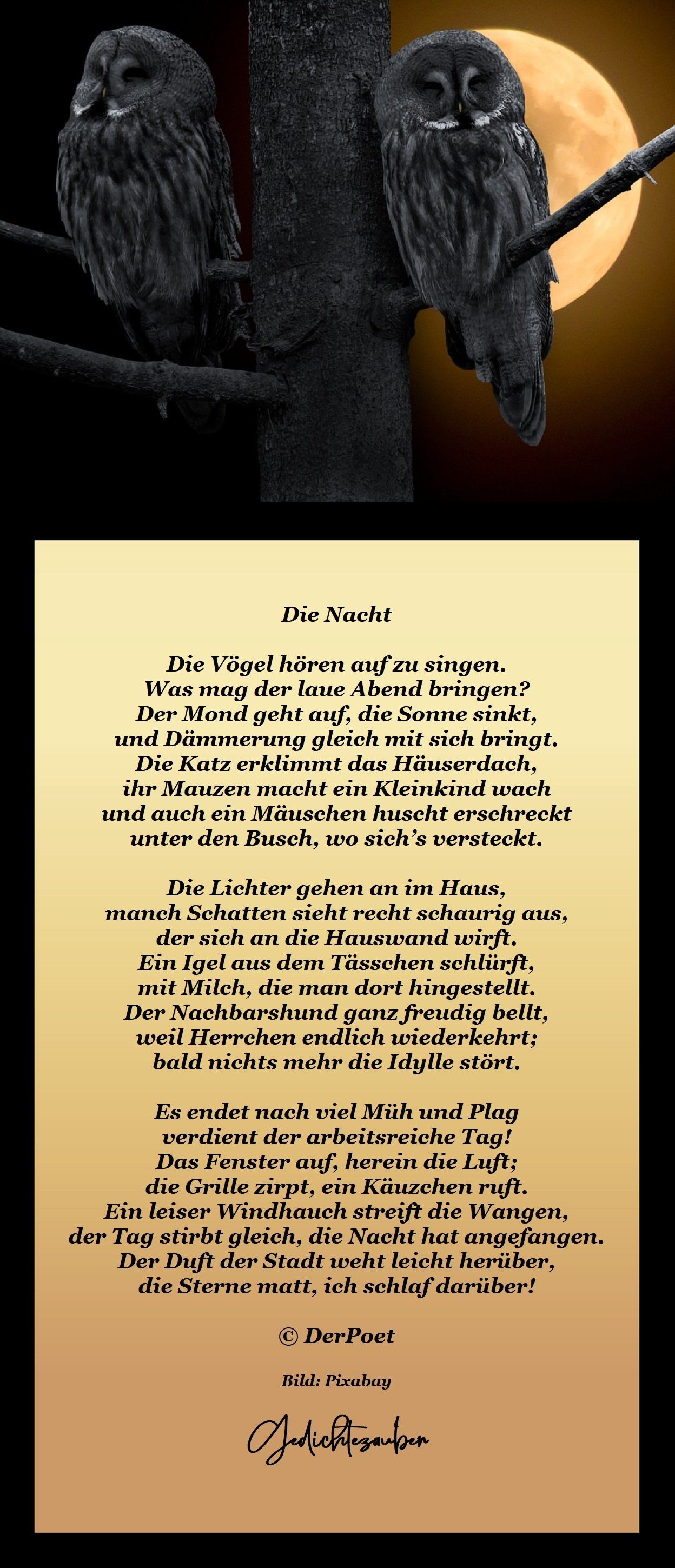 Die Nacht

Die Vögel hören auf zu singen.
Was mag der laue Abend bringen?
Der Mond geht auf, die Sonne sinkt,
und Dämmerung gleich mit sich bringt.
Die Katz erklimmt das Häuserdach,
ihr Mauzen macht ein Kleinkind wach
und auch ein Mäuschen huscht erschreckt
unter den Busch, wo sich's versteckt.

Die Lichter gehen an im Haus,
manch Schatten sieht recht schaurig aus,
der sich an die Hauswand wirft.
Ein Igel aus dem Tässchen schlürft,
mit Milch, die man dort hingestellt.
Der Nachbarshund ganz freudig bellt,
weil Herrchen endlich wiederkehrt;
bald nichts mehr die Idylle stört.

Es endet nach viel Müh und Plag
verdient der arbeitsreiche Tag!
Das Fenster auf, herein die Luft;
die Grille zirpt, ein Käuzchen ruft.
Ein leiser Windhauch streift die Wangen,
der Tag stirbt gleich, die Nacht hat angefangen.
Der Duft der Stadt weht leicht herüber,
die Sterne matt, ich schlaf darüber!

© DerPoet

Bild: Pixabay

Gedichtezauber